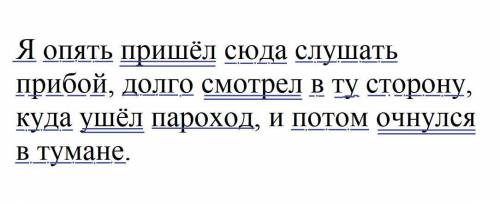 Я опять пришёл сюда слушать прибой, долго смотрел в ту сторону, куда ушёл пароход, и потом очнулся в тумане.